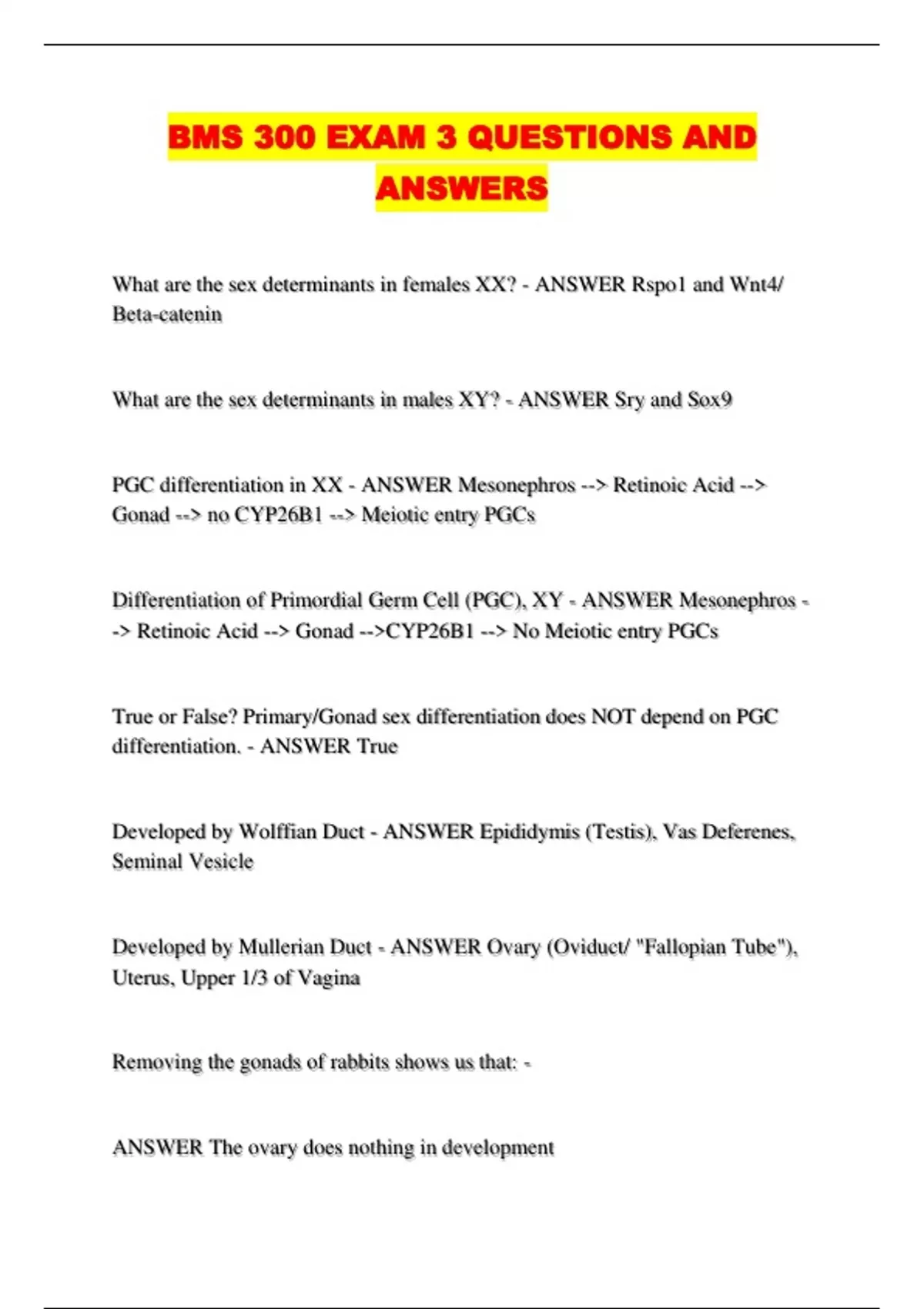 BMS 300 EXAM 3 QUESTIONS AND ANSWERS

What are the sex determinants in females XX? - ANSWER Rspo1 and Wnt4/ Beta-catenin

What are the sex determinants in males XY? - ANSWER Sry and Sox9

PGC differentiation in XX - ANSWER Mesonephros --> Retinoic Acid --> Gonad --> no CYP26B1 --> Meiotic entry PGCs

Differentiation of Primordial Germ Cell (PGC), XY - ANSWER Mesonephros --> Retinoic Acid --> Gonad -->CYP26B1 --> No Meiotic entry PGCs

True or False? Primary/Gonad sex differentiation does NOT depend on PGC differentiation. - ANSWER True

Developed by Wolffian Duct - ANSWER Epididymis (Testis), Vas Deferenes, Seminal Vesicle

Developed by Mullerian Duct - ANSWER Ovary (Oviduct/ "Fallopian Tube"), Uterus, Upper 1/3 of Vagina

Removing the gonads of rabbits shows us that: -

ANSWER The ovary does nothing in development